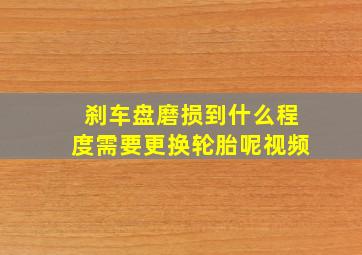 刹车盘磨损到什么程度需要更换轮胎呢视频